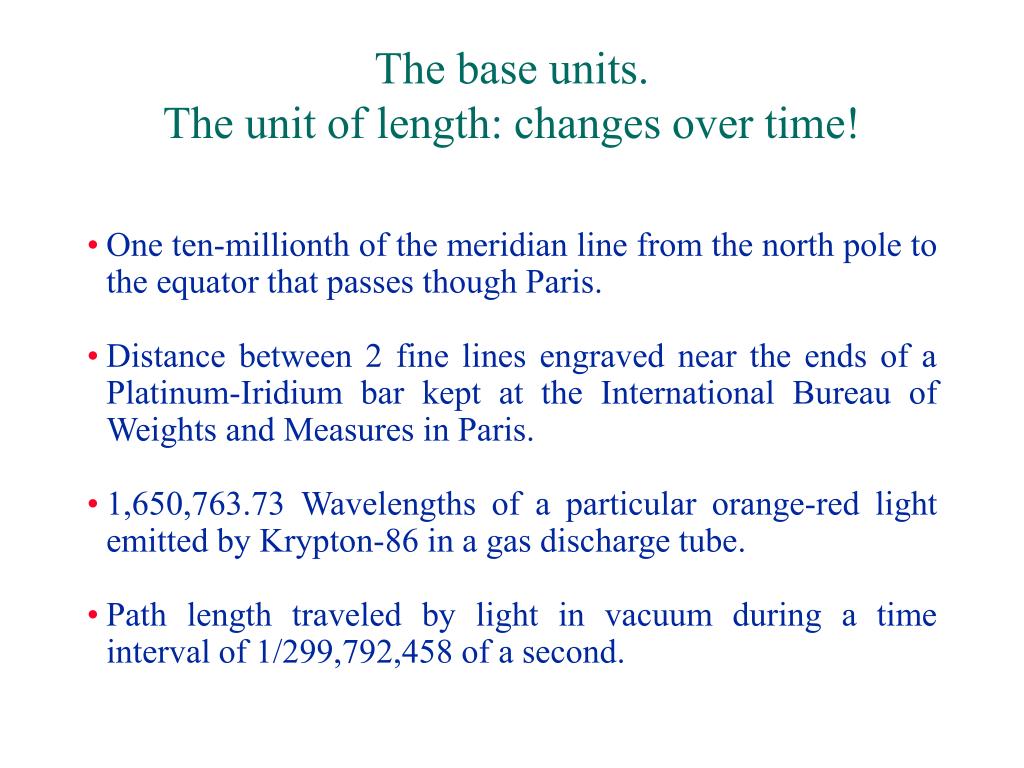 The base units.
The unit of length: changes over time!

• One ten-millionth of the meridian line from the north pole to the equator that passes though Paris.

• Distance between 2 fine lines engraved near the ends of a Platinum-Iridium bar kept at the International Bureau of Weights and Measures in Paris.

• 1,650,763.73 Wavelengths of a particular orange-red light emitted by Krypton-86 in a gas discharge tube.

• Path length traveled by light in vacuum during a time interval of 1/299,792,458 of a second.